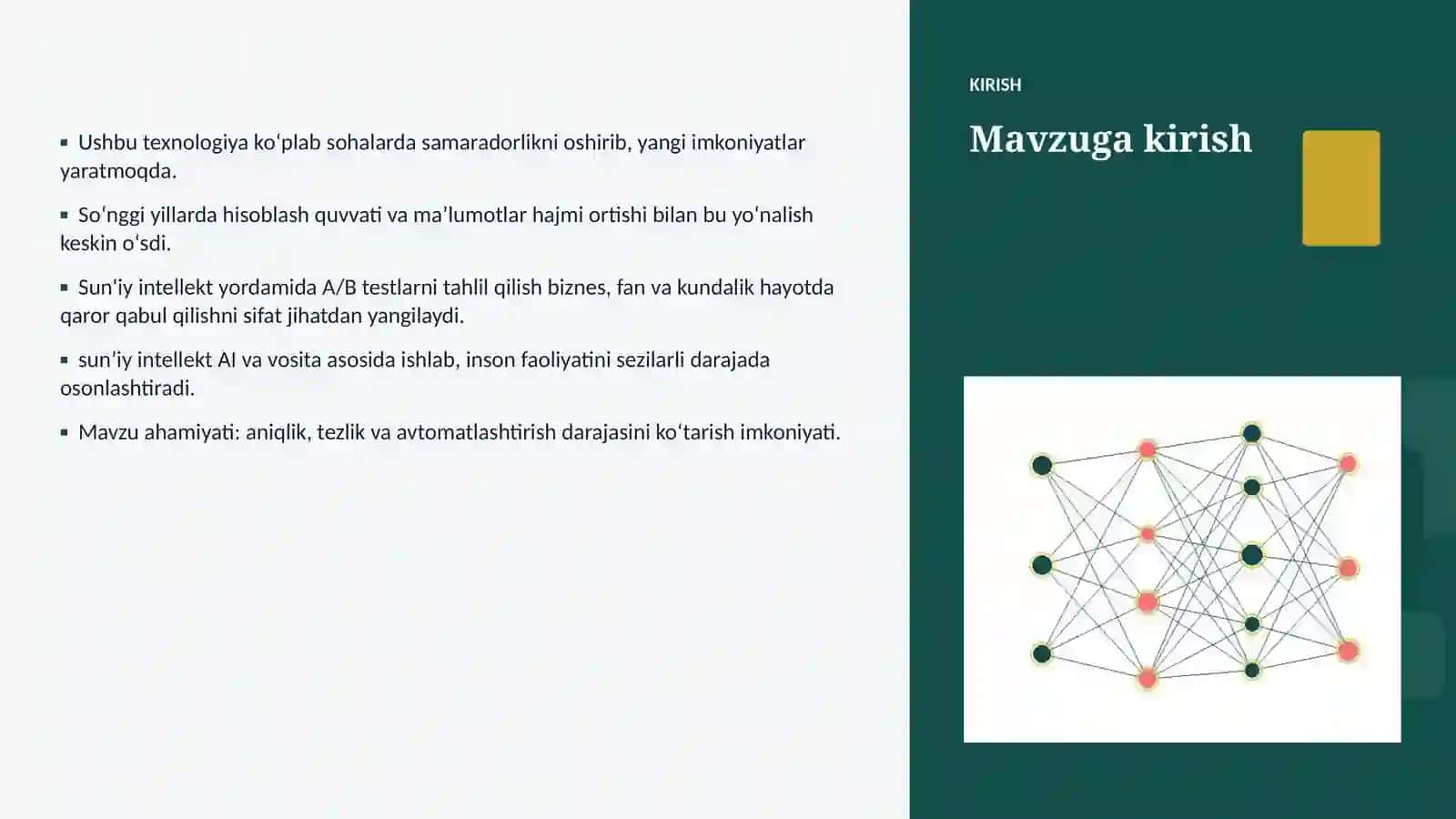 ▪ Ushbu texnologiya koʻplab sohalarda samaradorlikni oshirib, yangi imkoniyatlar yaratmoqda.

▪ Soʻnggi yillarda hisoblash quvvati va maʼlumotlar hajmi ortishi bilan bu yoʻnalish keskin oʻsdi.

▪ Sunʼiy intellekt yordamida A/B testlarni tahlil qilish biznes, fan va kundalik hayotda qaror qabul qilishni sifat jihatdan yangilaydi.

▪ sunʼiy intellekt AI va vosita asosida ishlab, inson faoliyatini sezilarli darajada osonlashtiradi.

▪ Mavzu ahamiyati: aniqlik, tezlik va avtomatlashtirish darajasini koʻtarish imkoniyati.

KIRISH

Mavzuga kirish